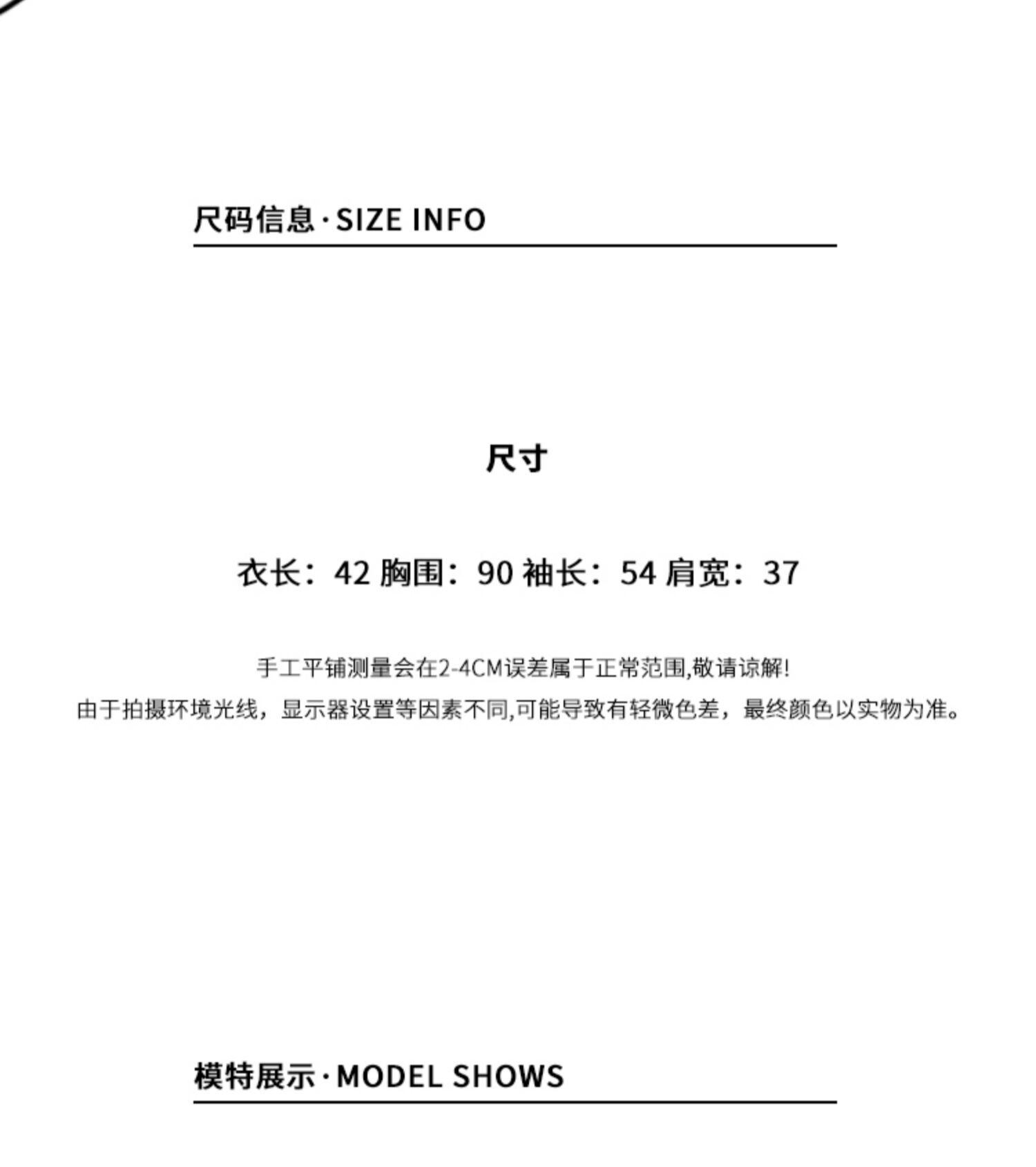 尺码信息·SIZE INFO

尺寸

衣长：42 胸围：90 袖长：54 肩宽：37

手工平铺测量会在2-4CM误差属于正常范围,敬请谅解!
由于拍摄环境光线，显示器设置等因素不同,可能导致有轻微色差，最终颜色以实物为准。

模特展示·MODEL SHOWS